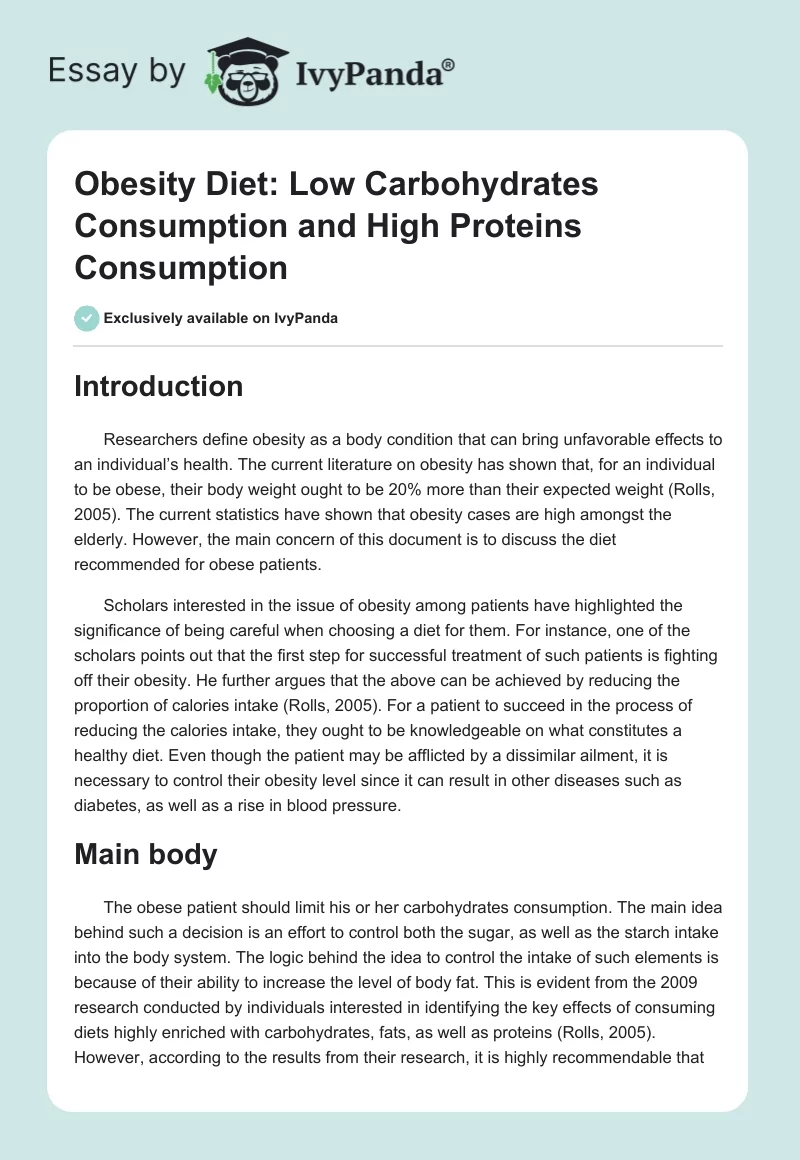 Essay by IvyPanda®

Obesity Diet: Low Carbohydrates Consumption and High Proteins Consumption

Exclusively available on IvyPanda

Introduction

Researchers define obesity as a body condition that can bring unfavorable effects to an individual's health. The current literature on obesity has shown that, for an individual to be obese, their body weight ought to be 20% more than their expected weight (Rolls, 2005). The current statistics have shown that obesity cases are high amongst the elderly. However, the main concern of this document is to discuss the diet recommended for obese patients.

Scholars interested in the issue of obesity among patients have highlighted the significance of being careful when choosing a diet for them. For instance, one of the scholars points out that the first step for successful treatment of such patients is fighting off their obesity. He further argues that the above can be achieved by reducing the proportion of calories intake (Rolls, 2005). For a patient to succeed in the process of reducing the calories intake, they ought to be knowledgeable on what constitutes a healthy diet. Even though the patient may be afflicted by a dissimilar ailment, it is necessary to control their obesity level since it can result in other diseases such as diabetes, as well as a rise in blood pressure.

Main body

The obese patient should limit his or her carbohydrates consumption. The main idea behind such a decision is an effort to control both the sugar, as well as the starch intake into the body system. The logic behind the idea to control the intake of such elements is because of their ability to increase the level of body fat. This is evident from the 2009 research conducted by individuals interested in identifying the key effects of consuming diets highly enriched with carbohydrates, fats, as well as proteins (Rolls, 2005). However, according to the results from their research, it is highly recommendable that